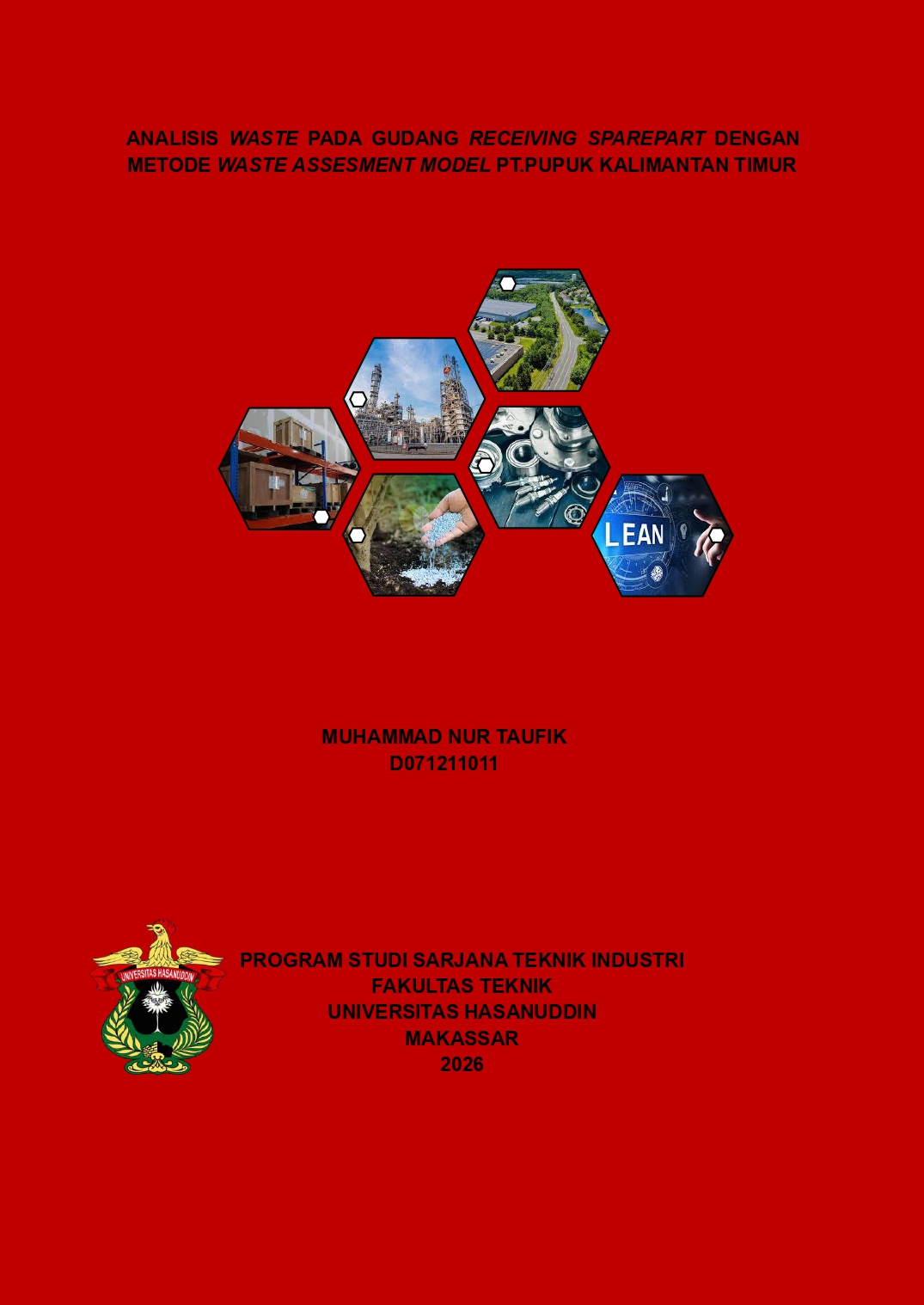 ANALISIS WASTE PADA GUDANG RECEIVING SPAREPART DENGAN METODE WASTE ASSESMENT MODEL PT.PUPUK KALIMANTAN TIMUR

LEAN

MUHAMMAD NUR TAUFIK
D071211011

UNIVERSITAS HASANUDDIN

PROGRAM STUDI SARJANA TEKNIK INDUSTRI
FAKULTAS TEKNIK
UNIVERSITAS HASANUDDIN
MAKASSAR
2026